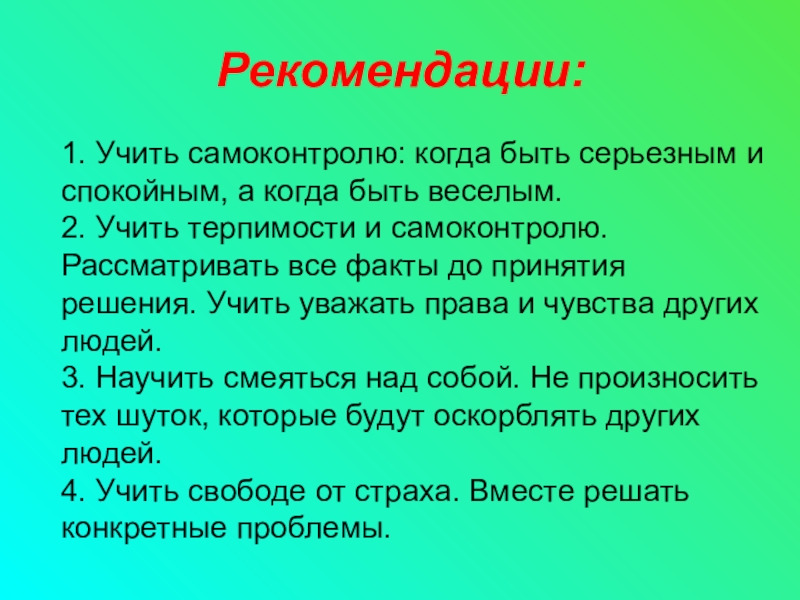 Рекомендации:

1. Учить самоконтролю: когда быть серьезным и спокойным, а когда быть веселым.
2. Учить терпимости и самоконтролю. Рассматривать все факты до принятия решения. Учить уважать права и чувства других людей.
3. Научить смеяться над собой. Не произносить тех шуток, которые будут оскорблять других людей.
4. Учить свободе от страха. Вместе решать конкретные проблемы.